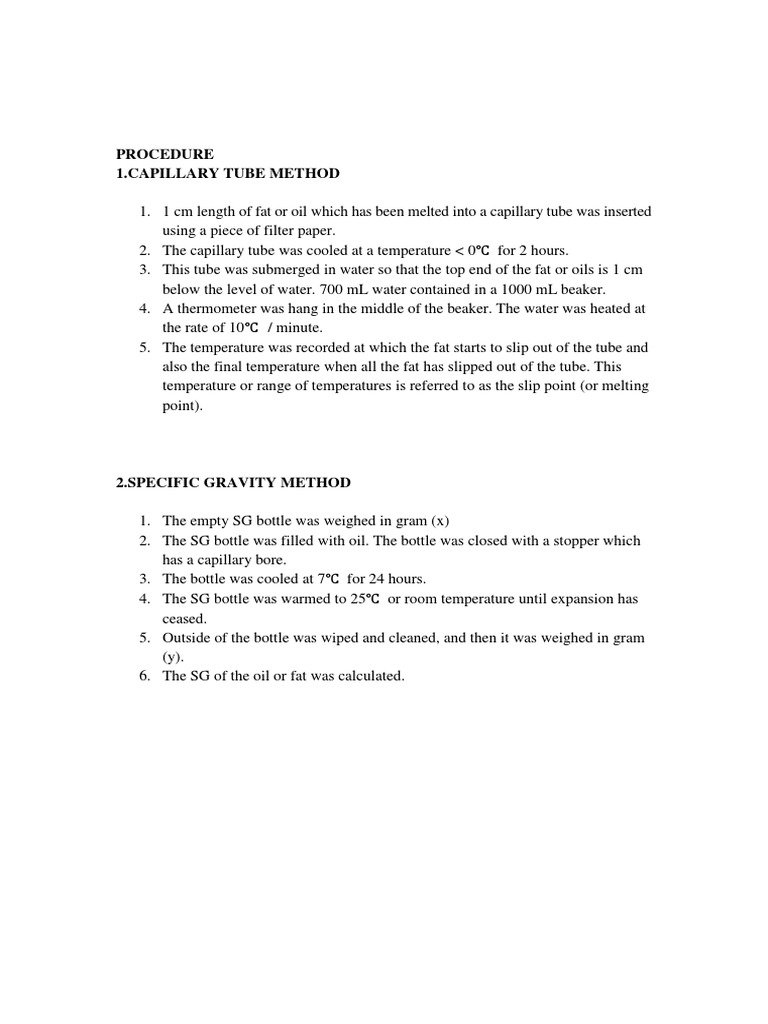 PROCEDURE
1.CAPILLARY TUBE METHOD

1. 1 cm length of fat or oil which has been melted into a capillary tube was inserted using a piece of filter paper.
2. The capillary tube was cooled at a temperature < 0℃ for 2 hours.
3. This tube was submerged in water so that the top end of the fat or oils is 1 cm below the level of water. 700 mL water contained in a 1000 mL beaker.
4. A thermometer was hang in the middle of the beaker. The water was heated at the rate of 10℃ / minute.
5. The temperature was recorded at which the fat starts to slip out of the tube and also the final temperature when all the fat has slipped out of the tube. This temperature or range of temperatures is referred to as the slip point (or melting point).

2.SPECIFIC GRAVITY METHOD

1. The empty SG bottle was weighed in gram (x)
2. The SG bottle was filled with oil. The bottle was closed with a stopper which has a capillary bore.
3. The bottle was cooled at 7℃ for 24 hours.
4. The SG bottle was warmed to 25℃ or room temperature until expansion has ceased.
5. Outside of the bottle was wiped and cleaned, and then it was weighed in gram (y).
6. The SG of the oil or fat was calculated.